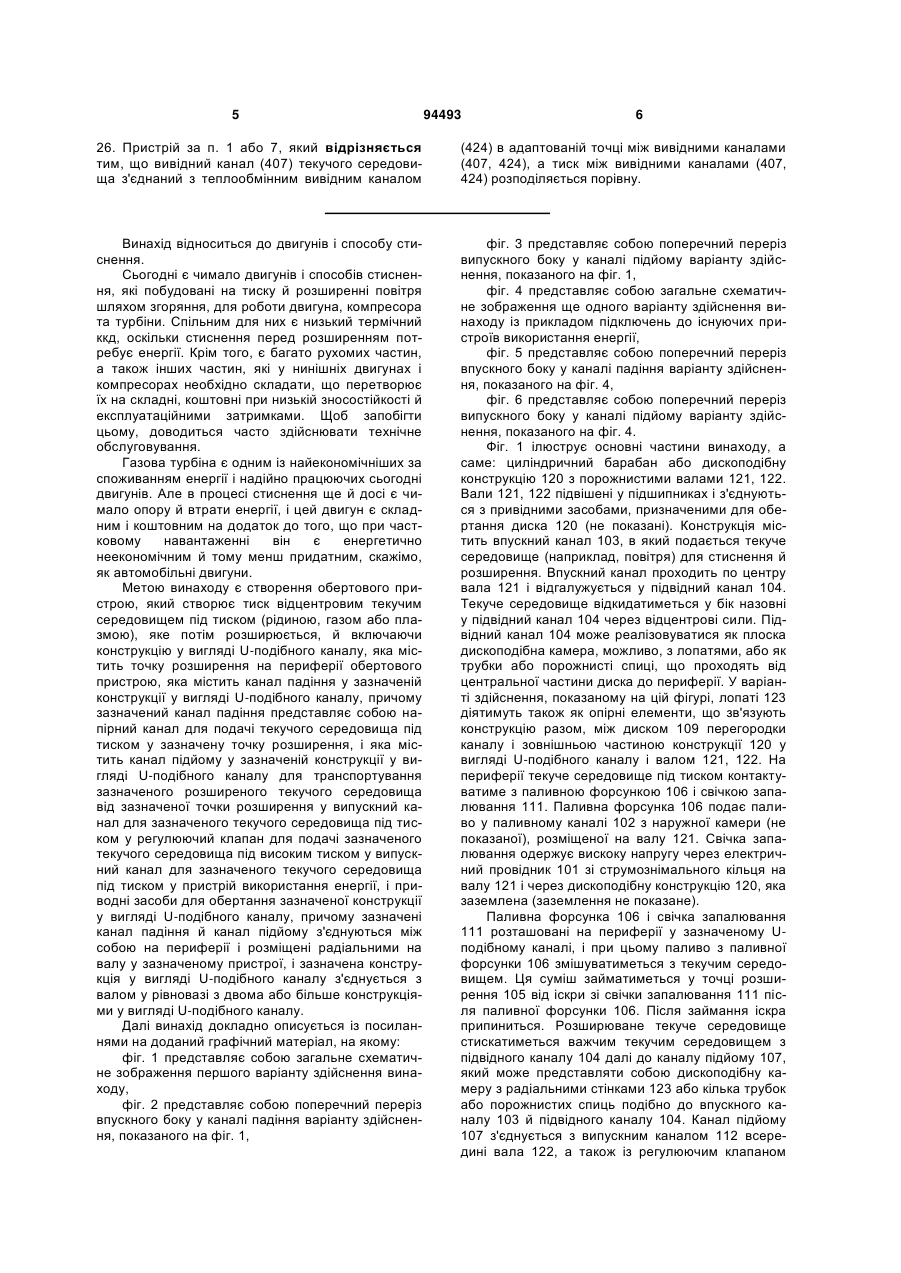 5 94493 6

26. Пристрій за п. 1 або 7, який відрізняється тим, що вивідний канал (407) текучого середовища з'єднаний з теплообмінним вивідним каналом (424) в адаптованій точці між вивідними каналами (407, 424), а тиск між вивідними каналами (407, 424) розподіляється порівну.

Винахід відноситься до двигунів і способу стиснення.

Сьогодні є чимало двигунів і способів стиснення, які побудовані на тиску й розширенні повітря шляхом згоряння, для роботи двигуна, компресора та турбіни. Спільним для них є низький термічний ккд, оскільки стиснення перед розширенням потребує енергії. Крім того, є багато рухомих частин, а також інших частин, які у нинішніх двигунах і компресорах необхідно складати, що перетворює їх на складні, коштовні при низькій зносостійкості й експлуатаційними затримками. Щоб запобігти цьому, доводиться часто здійснювати технічне обслуговування.

Газова турбіна є одним із найекономічніших за споживанням енергії і надійно працюючих сьогодні двигунів. Але в процесі стиснення ще й досі є чимало опору й втрати енергії, і цей двигун є складним і коштовним на додаток до того, що при частковому навантаженні він є енергетично неекономічним й тому менш придатним, скажімо, як автомобільні двигуни.

Метою винаходу є створення обертового пристрою, який створює тиск відцентровим текучим середовищем під тиском (рідиною, газом або плазмою), яке потім розширюється, й включаючи конструкцію у вигляді U-подібного каналу, яка містить точку розширення на периферії обертового пристрою, яка містить канал падіння у зазначеній конструкції у вигляді U-подібного каналу, причому зазначений канал падіння представляє собою напірний канал для подачі текучого середовища під тиском у зазначену точку розширення, і яка містить канал підйому у зазначеній конструкції у вигляді U-подібного каналу для транспортування зазначеного розширеного текучого середовища від зазначеної точки розширення у випускний канал для зазначеного текучого середовища під тиском у регулюючий клапан для подачі зазначеного текучого середовища під високим тиском у випускний канал для зазначеного текучого середовища під тиском у пристрій використання енергії, і приводні засоби для обертання зазначеної конструкції у вигляді U-подібного каналу, причому зазначені канал падіння й канал підйому з'єднуються між собою на периферії і розміщені радіальними на валу у зазначеному пристрої, і зазначена конструкція у вигляді U-подібного каналу з'єднується з валом у рівновазі з двома або більше конструкціями у вигляді U-подібного каналу.

Далі винахід докладно описується із посиланнями на доданий графічний матеріал, на якому:

фіг. 1 представляє собою загальне схематичне зображення першого варіанту здійснення винаходу,

фіг. 2 представляє собою поперечний переріз впускного боку у каналі падіння варіанту здійснення, показаного на фіг. 1,

фіг. 3 представляє собою поперечний переріз випускного боку у каналі підйому варіанту здійснення, показаного на фіг. 1,

фіг. 4 представляє собою загальне схематичне зображення ще одного варіанту здійснення винаходу із прикладом підключень до існуючих пристроїв використання енергії,

фіг. 5 представляє собою поперечний переріз впускного боку у каналі падіння варіанту здійснення, показаного на фіг. 4,

фіг. 6 представляє собою поперечний переріз випускного боку у каналі підйому варіанту здійснення, показаного на фіг. 4.

Фіг. 1 ілюструє основні частини винаходу, а саме: циліндричний барабан або дископодібну конструкцію 120 з порожнистими валами 121, 122. Вали 121, 122 підвішені у підшипниках і з'єднуються з привідними засобами, призначеними для обертання диска 120 (не показані). Конструкція містить впускний канал 103, в який подається текуче середовище (наприклад, повітря) для стиснення й розширення. Впускний канал проходить по центру вала 121 і відгалужується у підвідний канал 104. Текуче середовище відкидатиметься у бік назовні у підвідний канал 104 через відцентрові сили. Підвідний канал 104 може реалізовуватися як плоска дископодібна камера, можливо, з лопатями, або як трубки або порожнисті спиці, що проходять від центральної частини диска до периферії. У варіанті здійснення, показаному на цій фігурі, лопаті 123 діятимуть також як опірні елементи, що зв'язують конструкцію разом, між диском 109 перегородки каналу і зовнішньою частиною конструкції 120 у вигляді U-подібного каналу і валом 121, 122. На периферії текуче середовище під тиском контактуватиме з паливною форсункою 106 і свічкою запалювання 111. Паливна форсунка 106 подає паливо у паливному каналі 102 з наружної камери (не показаної), розміщеної на валу 121. Свічка запалювання одержує високу напругу через електричний провідник 101 зі струмознімального кільця на валу 121 і через дископодібну конструкцію 120, яка заземлена (заземлення не показане).

Паливна форсунка 106 і свічка запалювання 111 розташовані на периферії у зазначеному U-подібному каналі, і при цьому паливо з паливної форсунки 106 змішуватиметься з текучим середовищем. Ця суміш займатиметься у точці розширення 105 від іскри зі свічки запалювання 111 після паливної форсунки 106. Після займання іскра припиниться. Розширюване текуче середовище стискатиметься важчим текучим середовищем з підвідного каналу 104 далі до каналу підйому 107, який може представляти собою дископодібну камеру з радіальними стінками 123 або кілька трубок або порожнистих спиць подібно до впускного каналу 103 й підвідного каналу 104. Канал підйому 107 з'єднується з випускним каналом 112 всередині вала 122, а також із регулюючим клапаном